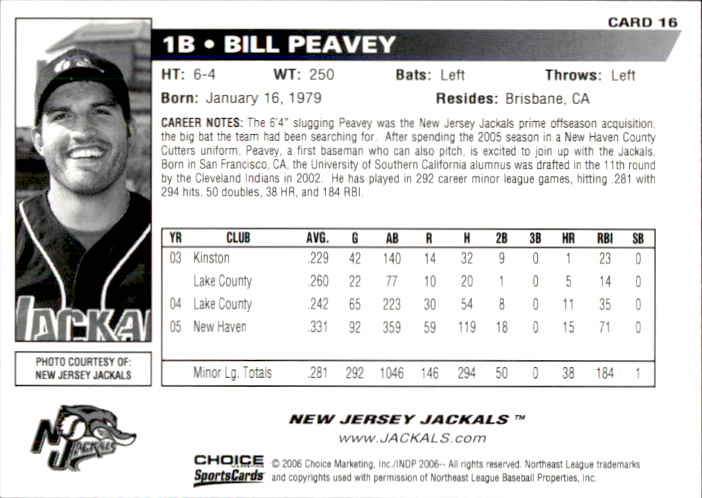 CARD 16

1B • BILL PEAVEY

HT: 6-4 WT: 250 Bats: Left Throws: Left

Born: January 16, 1979 Resides: Brisbane, CA

CAREER NOTES: The 6'4" slugging Peavey was the New Jersey Jackals prime offseason acquisition, the big bat the team had been searching for. After spending the 2005 season in a New Haven County Cutters uniform, Peavey, a first baseman who can also pitch, is excited to join up with the Jackals. Born in San Francisco, CA, the University of Southern California alumnus was drafted in the 11th round by the Cleveland Indians in 2002. He has played in 292 career minor league games, hitting .281 with 294 hits, 50 doubles, 38 HR, and 184 RBI.

| YR | CLUB | AVG. | G | AB | R | H | 2B | 3B | HR | RBI | SB |
|---|---|---|---|---|---|---|---|---|---|---|---|
| 03 | Kinston | .229 | 42 | 140 | 14 | 32 | 9 | 0 | 1 | 23 | 0 |
| | Lake County | .260 | 22 | 77 | 10 | 20 | 1 | 0 | 5 | 14 | 0 |
| 04 | Lake County | .242 | 65 | 223 | 30 | 54 | 8 | 0 | 11 | 35 | 0 |
| 05 | New Haven | .331 | 92 | 359 | 59 | 119 | 18 | 0 | 15 | 71 | 0 |
| | Minor Lg. Totals | .281 | 292 | 1046 | 146 | 294 | 50 | 0 | 38 | 184 | 1 |

JACKAL

PHOTO COURTESY OF: NEW JERSEY JACKALS

NJ JACKALS

NEW JERSEY JACKALS ™
www.JACKALS.com

CHOICE MARKETING SportsCards © 2006 Choice Marketing, Inc./INDP 2006-- All rights reserved. Northeast League trademarks and copyrights used with permission of Northeast League Baseball Properties, Inc.